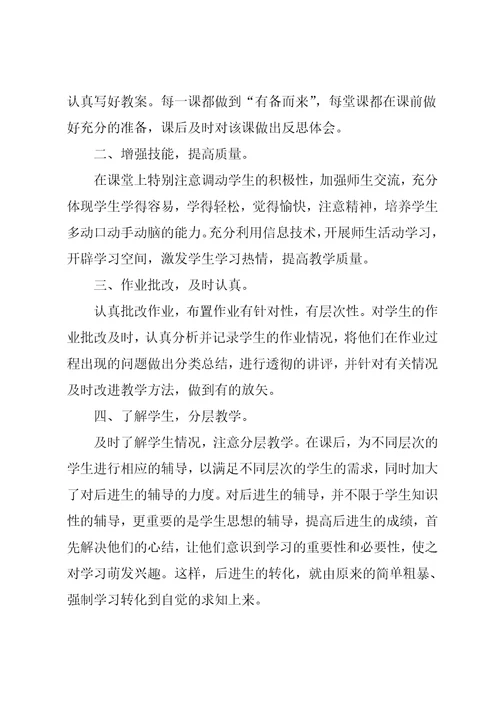 认真写好教案。每一课都做到“有备而来”，每堂课都在课前做好充分的准备，课后及时对该课做出反思体会。

二、增强技能，提高质量。

在课堂上特别注意调动学生的积极性，加强师生交流，充分体现学生学得容易，学得轻松，觉得愉快，注意精神，培养学生多动口动手动脑的能力。充分利用信息技术，开展师生活动学习，开辟学习空间，激发学生学习热情，提高教学质量。

三、作业批改，及时认真。

认真批改作业，布置作业有针对性，有层次性。对学生的作业批改及时，认真分析并记录学生的作业情况，将他们在作业过程出现的问题做出分类总结，进行透彻的讲评，并针对有关情况及时改进教学方法，做到有的放矢。

四、了解学生，分层教学。

及时了解学生情况，注意分层教学。在课后，为不同层次的学生进行相应的辅导，以满足不同层次的学生的需求，同时加大了对后进生的辅导的力度。对后进生的辅导，并不限于学生知识性的辅导，更重要的是学生思想的辅导，提高后进生的成绩，首先解决他们的心结，让他们意识到学习的重要性和必要性，使之对学习萌发兴趣。这样，后进生的转化，就由原来的简单粗暴、强制学习转化到自觉的求知上来。